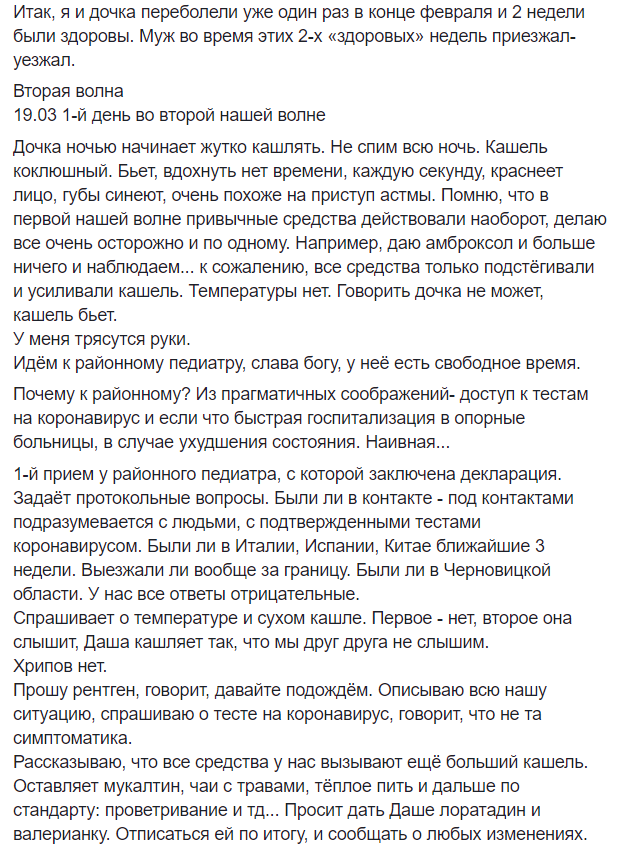 Итак, я и дочка переболели уже один раз в конце февраля и 2 недели были здоровы. Муж во время этих 2-х «здоровых» недель приезжал-уезжал.

Вторая волна
19.03 1-й день во второй нашей волне

Дочка ночью начинает жутко кашлять. Не спим всю ночь. Кашель коклюшный. Бьет, вдохнуть нет времени, каждую секунду, краснеет лицо, губы синеют, очень похоже на приступ астмы. Помню, что в первой нашей волне привычные средства действовали наоборот, делаю все очень осторожно и по одному. Например, даю амброксол и больше ничего и наблюдаем... к сожалению, все средства только подстёгивали и усиливали кашель. Температуры нет. Говорить дочка не может, кашель бьет.
У меня трясутся руки.
Идём к районному педиатру, слава богу, у неё есть свободное время.

Почему к районному? Из прагматичных соображений- доступ к тестам на коронавирус и если что быстрая госпитализация в опорные больницы, в случае ухудшения состояния. Наивная...

1-й прием у районного педиатра, с которой заключена декларация. Задаёт протокольные вопросы. Были ли в контакте - под контактами подразумевается с людьми, с подтвержденными тестами коронавирусом. Были ли в Италии, Испании, Китае ближайшие 3 недели. Выезжали ли вообще за границу. Были ли в Черновицкой области. У нас все ответы отрицательные.
Спрашивает о температуре и сухом кашле. Первое - нет, второе она слышит, Даша кашляет так, что мы друг друга не слышим.
Хрипов нет.
Прошу рентген, говорит, давайте подождём. Описываю всю нашу ситуацию, спрашиваю о тесте на коронавирус, говорит, что не та симптоматика.
Рассказываю, что все средства у нас вызывают ещё больший кашель. Оставляет мукалтин, чаи с травами, тёплое пить и дальше по стандарту: проветривание и тд... Просит дать Даше лоратадин и валерианку. Отписаться ей по итогу, и сообщать о любых изменениях.